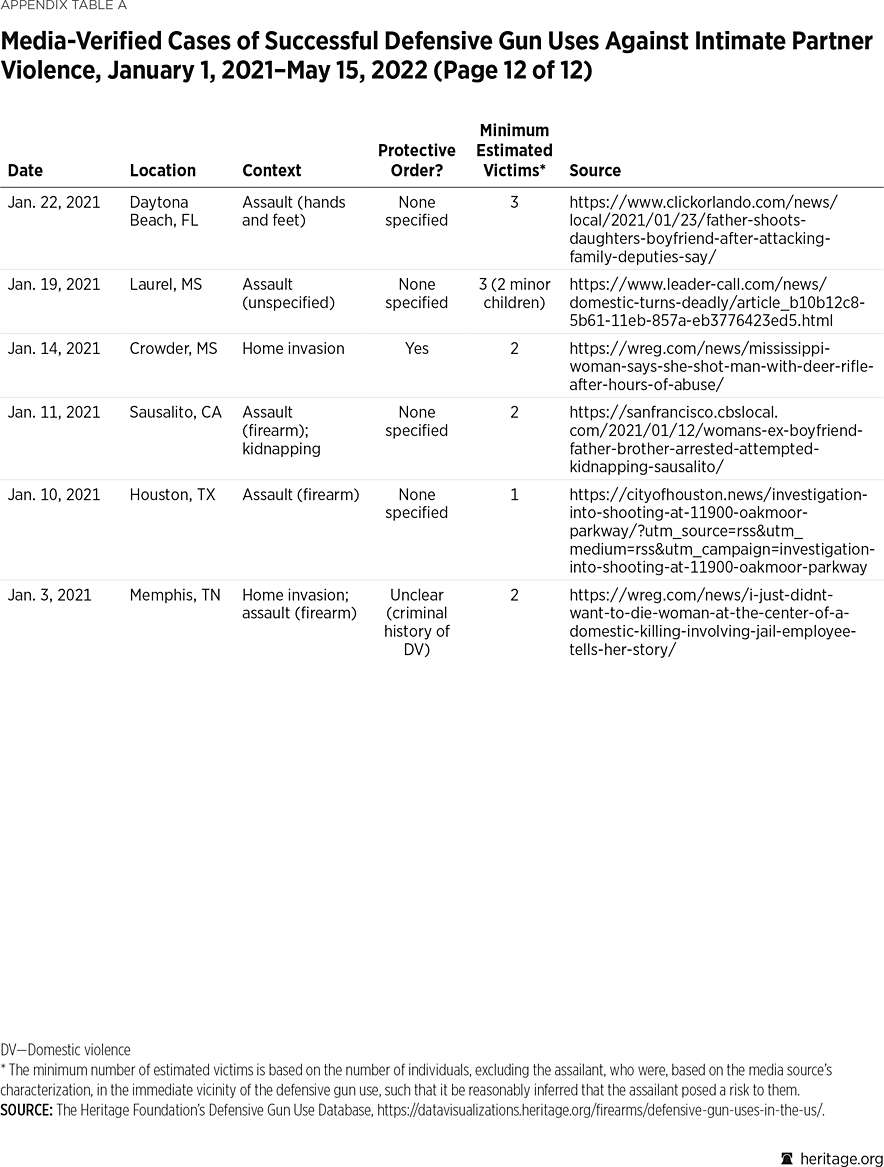 APPENDIX TABLE A

Media-Verified Cases of Successful Defensive Gun Uses Against Intimate Partner Violence, January 1, 2021–May 15, 2022 (Page 12 of 12)

| Date | Location | Context | Protective Order? | Minimum Estimated Victims* | Source |
|---|---|---|---|---|---|
| Jan. 22, 2021 | Daytona Beach, FL | Assault (hands and feet) | None specified | 3 | https://www.clickorlando.com/news/local/2021/01/23/father-shoots-daughters-boyfriend-after-attacking-family-deputies-say/ |
| Jan. 19, 2021 | Laurel, MS | Assault (unspecified) | None specified | 3 (2 minor children) | https://www.leader-call.com/news/domestic-turns-deadly/article_b10b12c8-5b61-11eb-857a-eb3776423ed5.html |
| Jan. 14, 2021 | Crowder, MS | Home invasion | Yes | 2 | https://wreg.com/news/mississippi-woman-says-she-shot-man-with-deer-rifle-after-hours-of-abuse/ |
| Jan. 11, 2021 | Sausalito, CA | Assault (firearm); kidnapping | None specified | 2 | https://sanfrancisco.cbslocal.com/2021/01/12/womans-ex-boyfriend-father-brother-arrested-attempted-kidnapping-sausalito/ |
| Jan. 10, 2021 | Houston, TX | Assault (firearm) | None specified | 1 | https://cityofhouston.news/investigation-into-shooting-at-11900-oakmoor-parkway/?utm_source=rss&utm_medium=rss&utm_campaign=investigation-into-shooting-at-11900-oakmoor-parkway |
| Jan. 3, 2021 | Memphis, TN | Home invasion; assault (firearm) | Unclear (criminal history of DV) | 2 | https://wreg.com/news/i-just-didnt-want-to-die-woman-at-the-center-of-a-domestic-killing-involving-jail-employee-tells-her-story/ |

DV—Domestic violence
* The minimum number of estimated victims is based on the number of individuals, excluding the assailant, who were, based on the media source's characterization, in the immediate vicinity of the defensive gun use, such that it be reasonably inferred that the assailant posed a risk to them.
SOURCE: The Heritage Foundation's Defensive Gun Use Database, https://datavisualizations.heritage.org/firearms/defensive-gun-uses-in-the-us/.

heritage.org